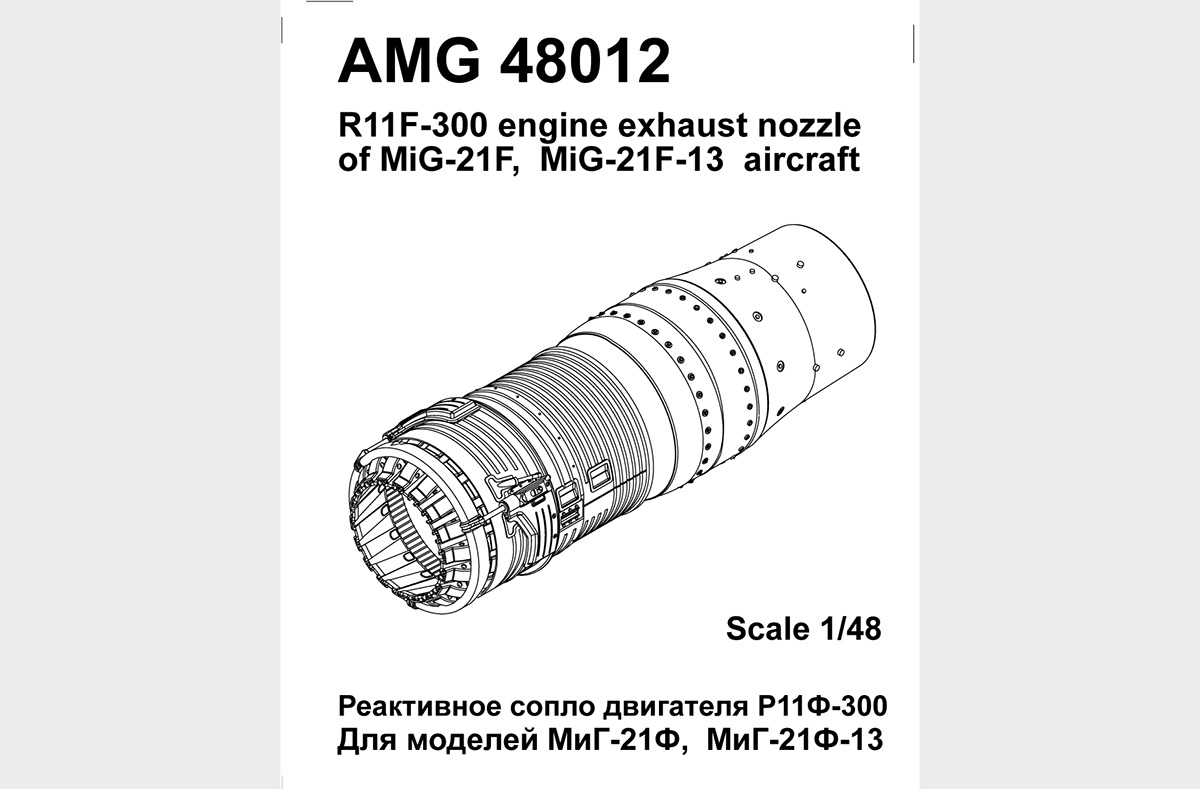 AMG 48012

R11F-300 engine exhaust nozzle of MiG-21F, MiG-21F-13 aircraft

Scale 1/48

Реактивное сопло двигателя Р11Ф-300
Для моделей МиГ-21Ф, МиГ-21Ф-13